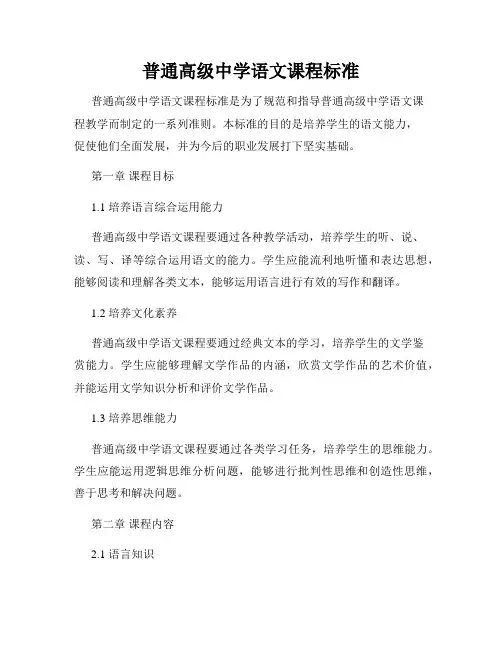 普通高级中学语文课程标准

普通高级中学语文课程标准是为了规范和指导普通高级中学语文课程教学而制定的一系列准则。本标准的目的是培养学生的语文能力，促使他们全面发展，并为今后的职业发展打下坚实基础。

第一章 课程目标

1.1 培养语言综合运用能力

普通高级中学语文课程要通过各种教学活动，培养学生的听、说、读、写、译等综合运用语文的能力。学生应能流利地听懂和表达思想，能够阅读和理解各类文本，能够运用语言进行有效的写作和翻译。

1.2 培养文化素养

普通高级中学语文课程要通过经典文本的学习，培养学生的文学鉴赏能力。学生应能够理解文学作品的内涵，欣赏文学作品的艺术价值，并能运用文学知识分析和评价文学作品。

1.3 培养思维能力

普通高级中学语文课程要通过各类学习任务，培养学生的思维能力。学生应能运用逻辑思维分析问题，能够进行批判性思维和创造性思维，善于思考和解决问题。

第二章 课程内容

2.1 语言知识